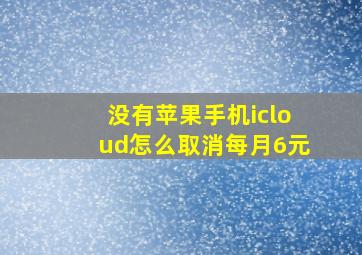 没有苹果手机icloud怎么取消每月6元